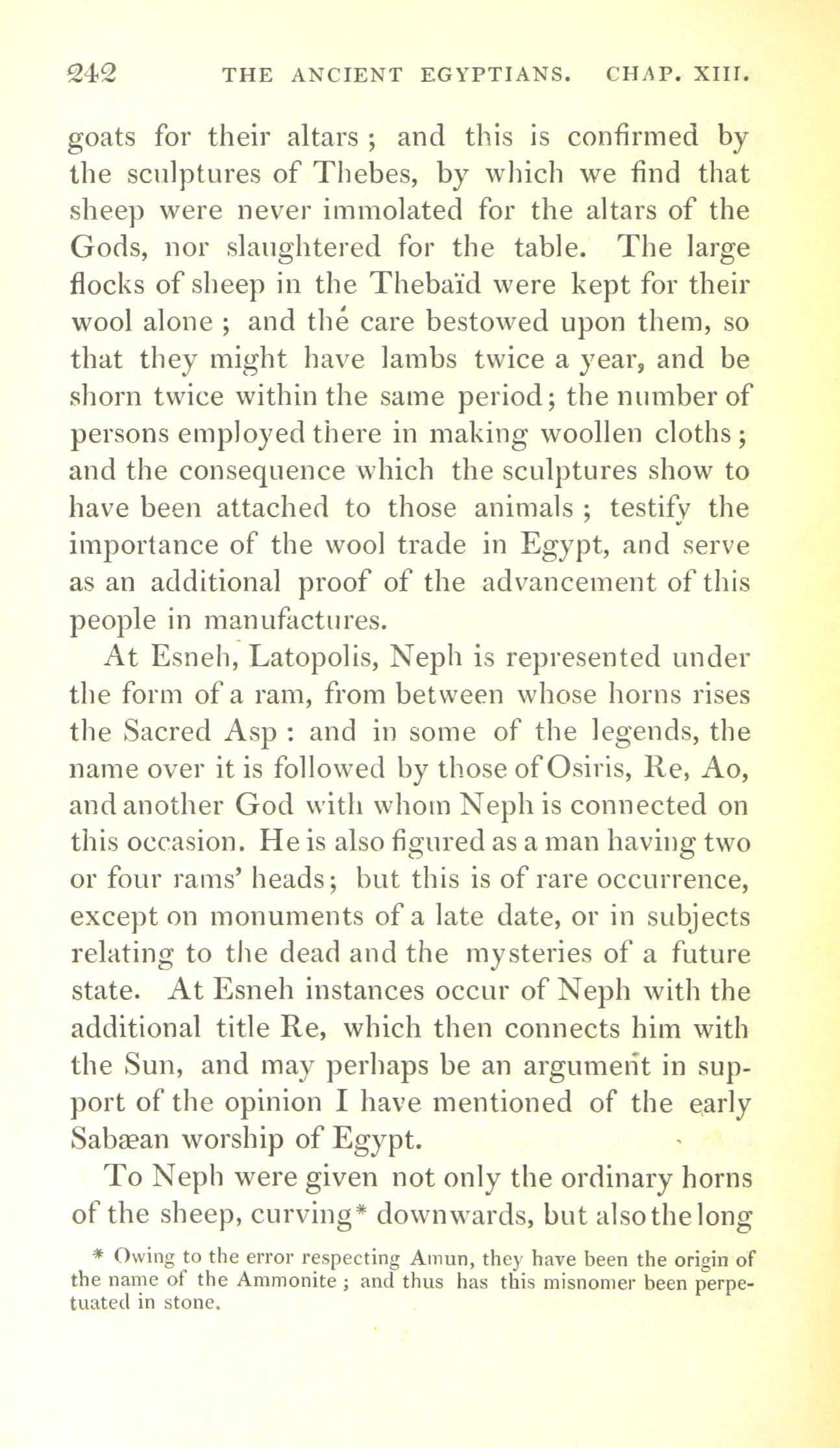 242 THE ANCIENT EGYPTIANS. CHAP. XIII.

goats for their altars ; and this is confirmed by the sculptures of Thebes, by which we find that sheep were never immolated for the altars of the Gods, nor slaughtered for the table. The large flocks of sheep in the Thebaïd were kept for their wool alone ; and the care bestowed upon them, so that they might have lambs twice a year, and be shorn twice within the same period; the number of persons employed there in making woollen cloths ; and the consequence which the sculptures show to have been attached to those animals ; testify the importance of the wool trade in Egypt, and serve as an additional proof of the advancement of this people in manufactures.

At Esneh, Latopolis, Neph is represented under the form of a ram, from between whose horns rises the Sacred Asp : and in some of the legends, the name over it is followed by those of Osiris, Re, Ao, and another God with whom Neph is connected on this occasion. He is also figured as a man having two or four rams' heads; but this is of rare occurrence, except on monuments of a late date, or in subjects relating to the dead and the mysteries of a future state. At Esneh instances occur of Neph with the additional title Re, which then connects him with the Sun, and may perhaps be an argument in support of the opinion I have mentioned of the early Sabæan worship of Egypt.

To Neph were given not only the ordinary horns of the sheep, curving* downwards, but also the long

* Owing to the error respecting Amun, they have been the origin of the name of the Ammonite ; and thus has this misnomer been perpetuated in stone.